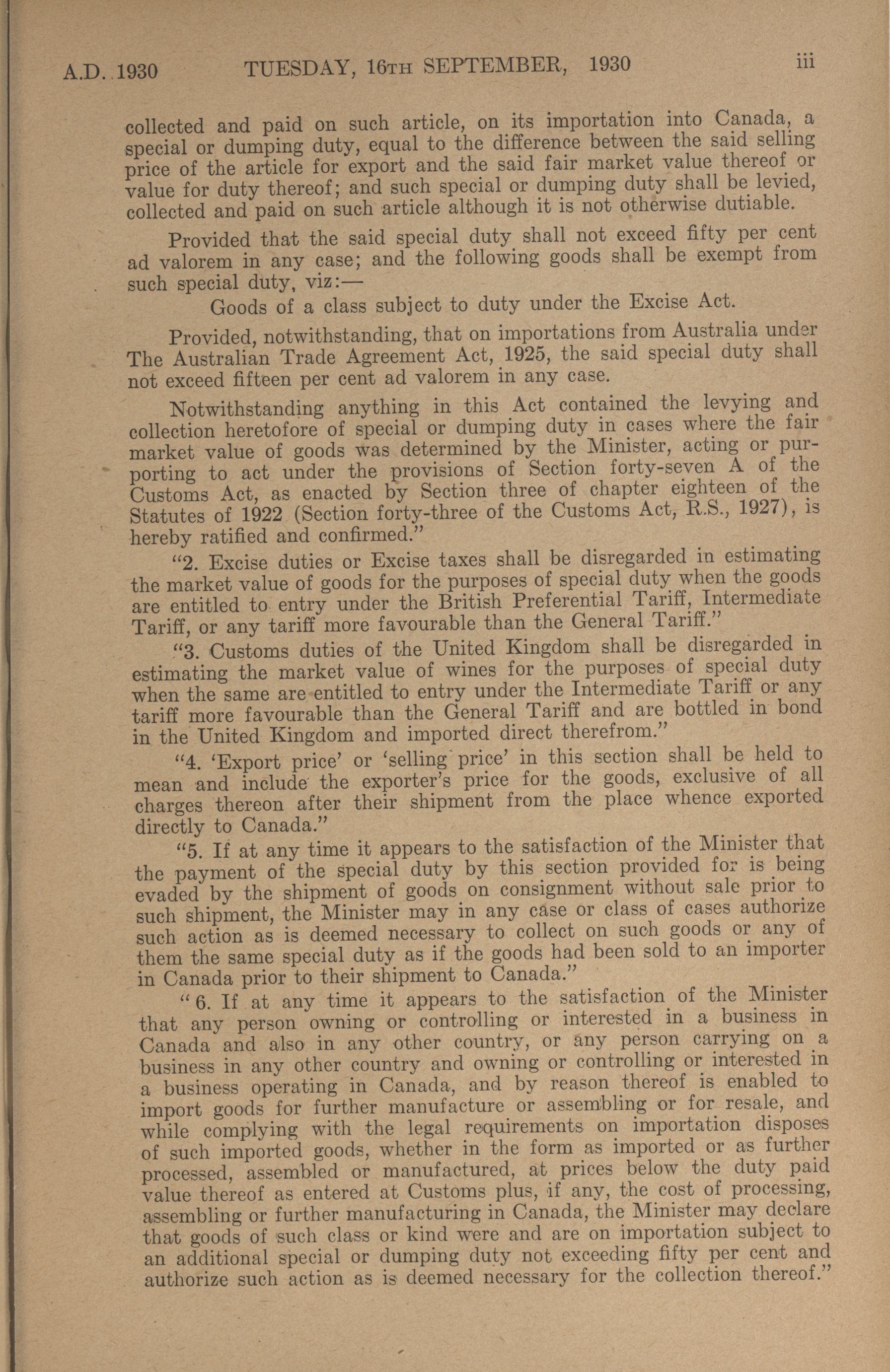 A.D. 1930 TUESDAY, 16TH SEPTEMBER, 1930 iii

collected and paid on such article, on its importation into Canada, a special or dumping duty, equal to the difference between the said selling price of the article for export and the said fair market value thereof or value for duty thereof; and such special or dumping duty shall be levied, collected and paid on such article although it is not otherwise dutiable.

Provided that the said special duty shall not exceed fifty per cent ad valorem in any case; and the following goods shall be exempt from such special duty, viz:—

Goods of a class subject to duty under the Excise Act.

Provided, notwithstanding, that on importations from Australia under The Australian Trade Agreement Act, 1925, the said special duty shall not exceed fifteen per cent ad valorem in any case.

Notwithstanding anything in this Act contained the levying and collection heretofore of special or dumping duty in cases where the fair market value of goods was determined by the Minister, acting or purporting to act under the provisions of Section forty-seven A of the Customs Act, as enacted by Section three of chapter eighteen of the Statutes of 1922 (Section forty-three of the Customs Act, R.S., 1927), is hereby ratified and confirmed."

"2. Excise duties or Excise taxes shall be disregarded in estimating the market value of goods for the purposes of special duty when the goods are entitled to entry under the British Preferential Tariff, Intermediate Tariff, or any tariff more favourable than the General Tariff."

"3. Customs duties of the United Kingdom shall be disregarded in estimating the market value of wines for the purposes of special duty when the same are entitled to entry under the Intermediate Tariff or any tariff more favourable than the General Tariff and are bottled in bond in the United Kingdom and imported direct therefrom."

"4. 'Export price' or 'selling price' in this section shall be held to mean and include the exporter's price for the goods, exclusive of all charges thereon after their shipment from the place whence exported directly to Canada."

"5. If at any time it appears to the satisfaction of the Minister that the payment of the special duty by this section provided for is being evaded by the shipment of goods on consignment without sale prior to such shipment, the Minister may in any case or class of cases authorize such action as is deemed necessary to collect on such goods or any of them the same special duty as if the goods had been sold to an importer in Canada prior to their shipment to Canada."

"6. If at any time it appears to the satisfaction of the Minister that any person owning or controlling or interested in a business in Canada and also in any other country, or any person carrying on a business in any other country and owning or controlling or interested in a business operating in Canada, and by reason thereof is enabled to import goods for further manufacture or assembling or for resale, and while complying with the legal requirements on importation disposes of such imported goods, whether in the form as imported or as further processed, assembled or manufactured, at prices below the duty paid value thereof as entered at Customs plus, if any, the cost of processing, assembling or further manufacturing in Canada, the Minister may declare that goods of such class or kind were and are on importation subject to an additional special or dumping duty not exceeding fifty per cent and authorize such action as is deemed necessary for the collection thereof."